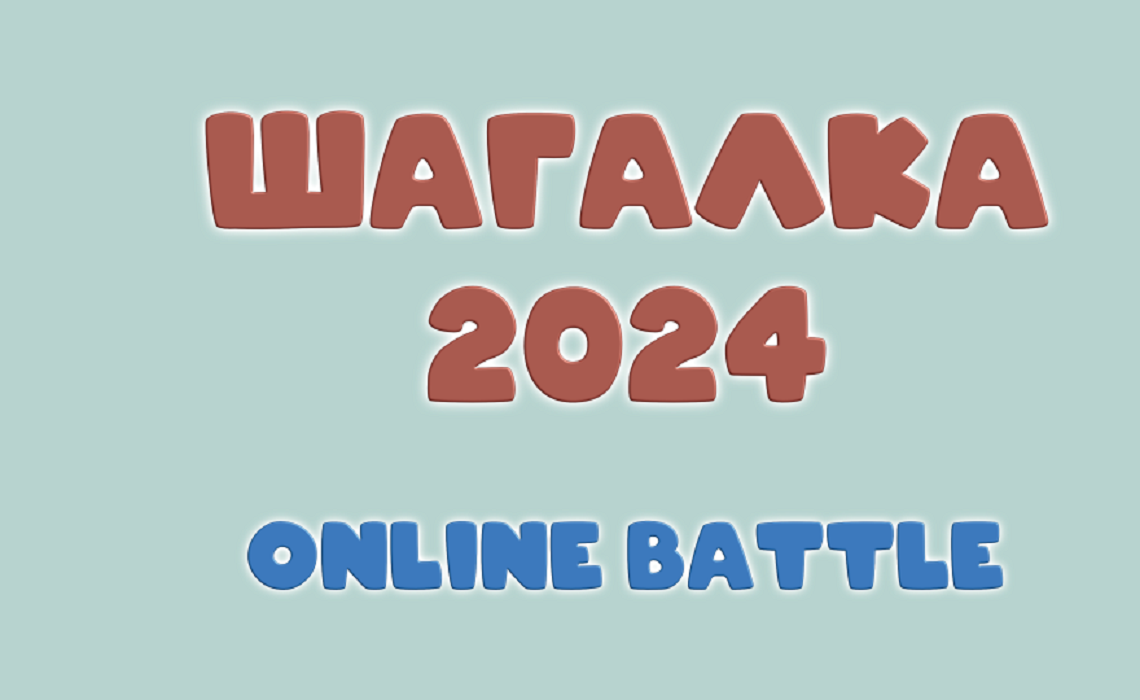 ШАГАЛКА
2024

ONLINE BATTLE